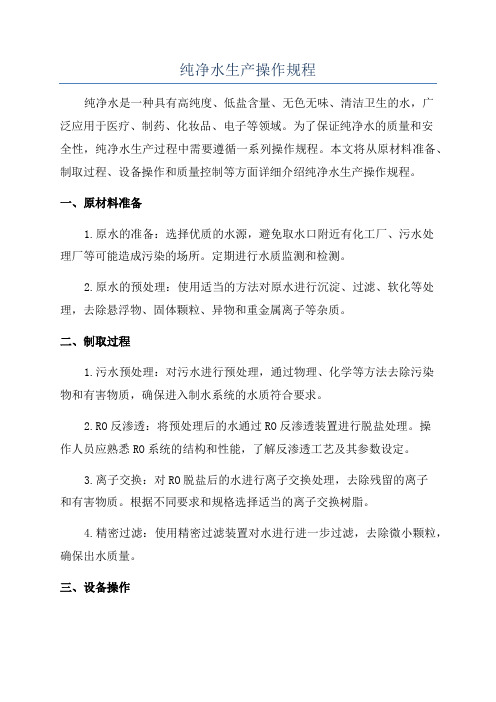 纯净水生产操作规程

纯净水是一种具有高纯度、低盐含量、无色无味、清洁卫生的水，广泛应用于医疗、制药、化妆品、电子等领域。为了保证纯净水的质量和安全性，纯净水生产过程中需要遵循一系列操作规程。本文将从原材料准备、制取过程、设备操作和质量控制等方面详细介绍纯净水生产操作规程。

一、原材料准备

1.原水的准备：选择优质的水源，避免取水口附近有化工厂、污水处理厂等可能造成污染的场所。定期进行水质监测和检测。

2.原水的预处理：使用适当的方法对原水进行沉淀、过滤、软化等处理，去除悬浮物、固体颗粒、异物和重金属离子等杂质。

二、制取过程

1.污水预处理：对污水进行预处理，通过物理、化学等方法去除污染物和有害物质，确保进入制水系统的水质符合要求。

2.RO反渗透：将预处理后的水通过RO反渗透装置进行脱盐处理。操作人员应熟悉RO系统的结构和性能，了解反渗透工艺及其参数设定。

3.离子交换：对RO脱盐后的水进行离子交换处理，去除残留的离子和有害物质。根据不同要求和规格选择适当的离子交换树脂。

4.精密过滤：使用精密过滤装置对水进行进一步过滤，去除微小颗粒，确保出水质量。

三、设备操作